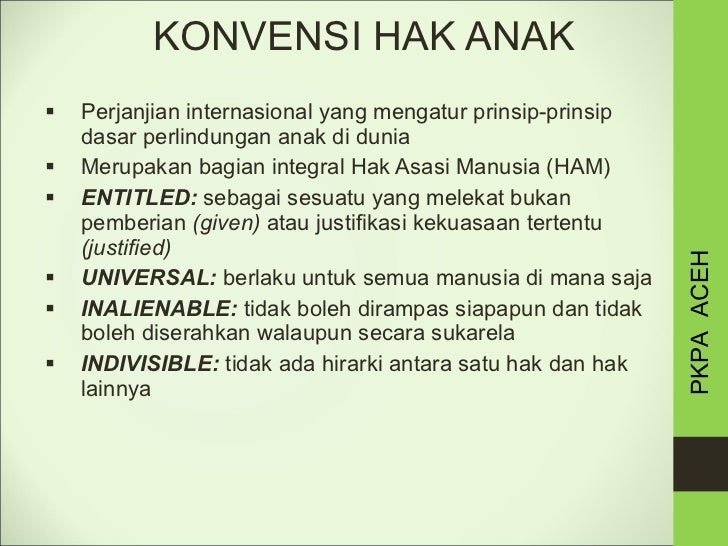 KONVENSI HAK ANAK

▪ Perjanjian internasional yang mengatur prinsip-prinsip dasar perlindungan anak di dunia

▪ Merupakan bagian integral Hak Asasi Manusia (HAM)

▪ ENTITLED: sebagai sesuatu yang melekat bukan pemberian (given) atau justifikasi kekuasaan tertentu (justified)

▪ UNIVERSAL: berlaku untuk semua manusia di mana saja

▪ INALIENABLE: tidak boleh dirampas siapapun dan tidak boleh diserahkan walaupun secara sukarela

▪ INDIVISIBLE: tidak ada hirarki antara satu hak dan hak lainnya

PKPA ACEH